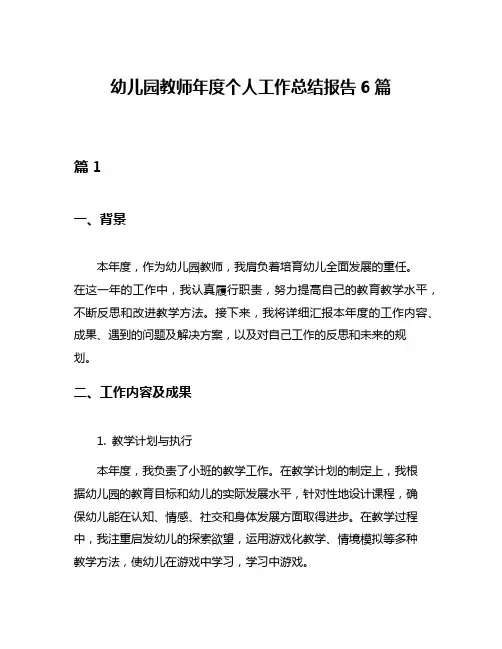 幼儿园教师年度个人工作总结报告 6 篇

篇 1

一、背景

本年度，作为幼儿园教师，我肩负着培育幼儿全面发展的重任。在这一年的工作中，我认真履行职责，努力提高自己的教育教学水平，不断反思和改进教学方法。接下来，我将详细汇报本年度的工作内容、成果、遇到的问题及解决方案，以及对自己工作的反思和未来的规划。

二、工作内容及成果

1. 教学计划与执行

本年度，我负责了小班的教学工作。在教学计划的制定上，我根据幼儿园的教育目标和幼儿的实际发展水平，针对性地设计课程，确保幼儿能在认知、情感、社交和身体发展方面取得进步。在教学过程中，我注重启发幼儿的探索欲望，运用游戏化教学、情境模拟等多种教学方法，使幼儿在游戏中学习，学习中游戏。